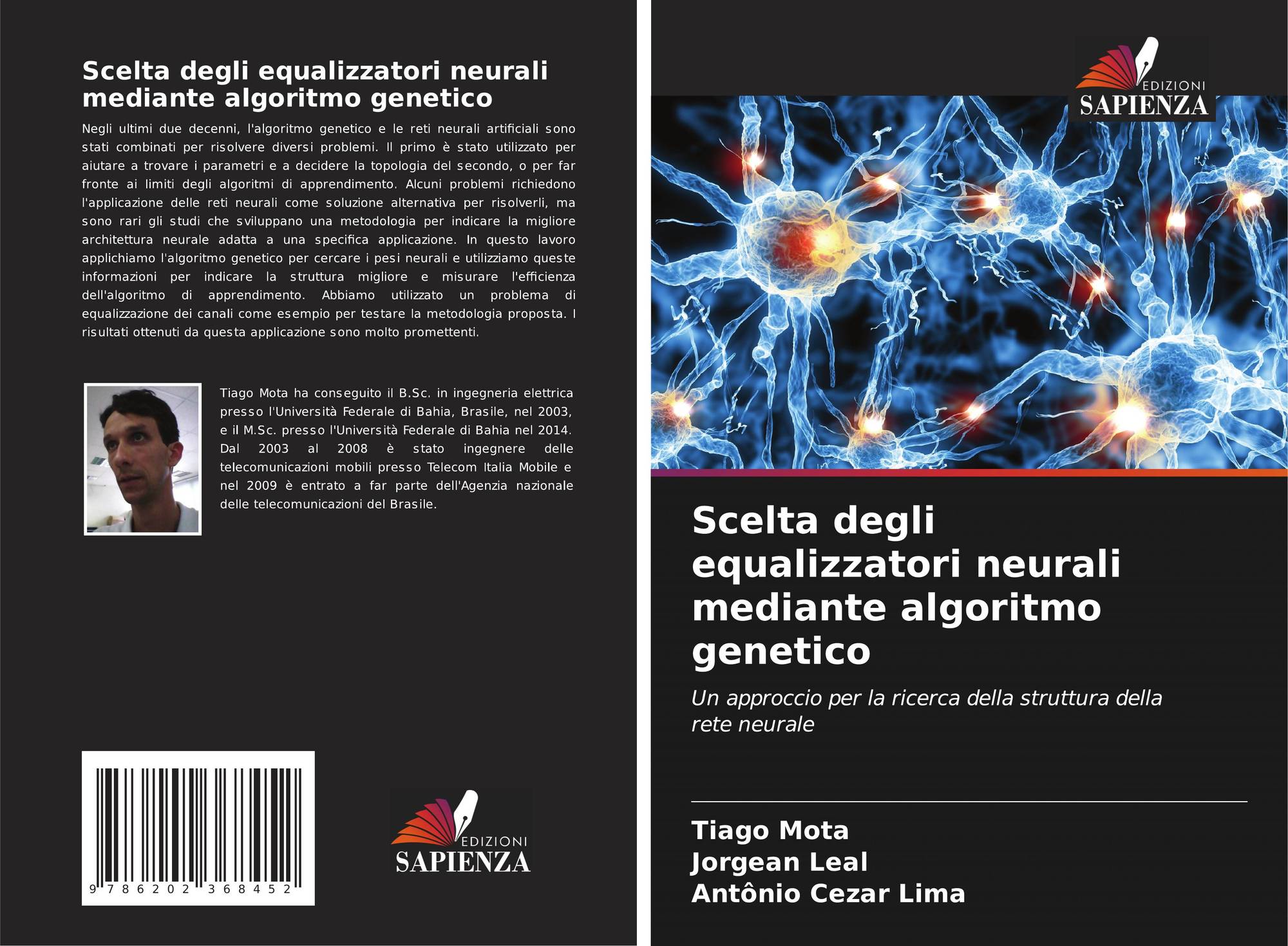 Scelta degli equalizzatori neurali mediante algoritmo genetico

Negli ultimi due decenni, l'algoritmo genetico e le reti neurali artificiali sono stati combinati per risolvere diversi problemi. Il primo è stato utilizzato per aiutare a trovare i parametri e a decidere la topologia del secondo, o per far fronte ai limiti degli algoritmi di apprendimento. Alcuni problemi richiedono l'applicazione delle reti neurali come soluzione alternativa per risolverli, ma sono rari gli studi che sviluppano una metodologia per indicare la migliore architettura neurale adatta a una specifica applicazione. In questo lavoro applichiamo l'algoritmo genetico per cercare i pesi neurali e utilizziamo queste informazioni per indicare la struttura migliore e misurare l'efficienza dell'algoritmo di apprendimento. Abbiamo utilizzato un problema di equalizzazione dei canali come esempio per testare la metodologia proposta. I risultati ottenuti da questa applicazione sono molto promettenti.

Tiago Mota ha conseguito il B.Sc. in ingegneria elettrica presso l'Università Federale di Bahia, Brasile, nel 2003, e il M.Sc. presso l'Università Federale di Bahia nel 2014. Dal 2003 al 2008 è stato ingegnere delle telecomunicazioni mobili presso Telecom Italia Mobile e nel 2009 è entrato a far parte dell'Agenzia nazionale delle telecomunicazioni del Brasile.

9 786202 368452

EDIZIONI
SAPIENZA

EDIZIONI
SAPIENZA

Scelta degli equalizzatori neurali mediante algoritmo genetico

Un approccio per la ricerca della struttura della rete neurale

Tiago Mota
Jorgean Leal
Antônio Cezar Lima